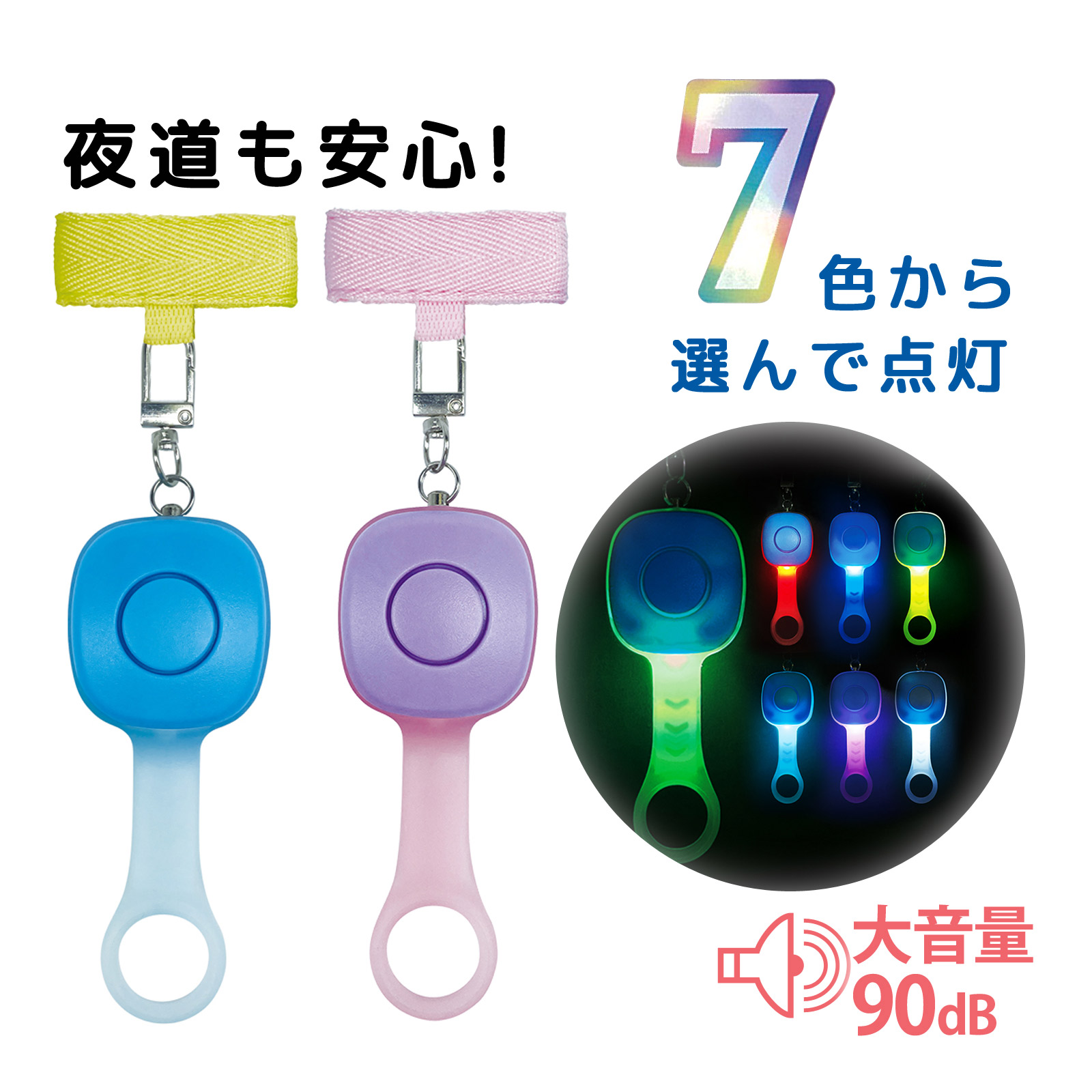 夜道も安心!

7色から選んで点灯

大音量
90dB